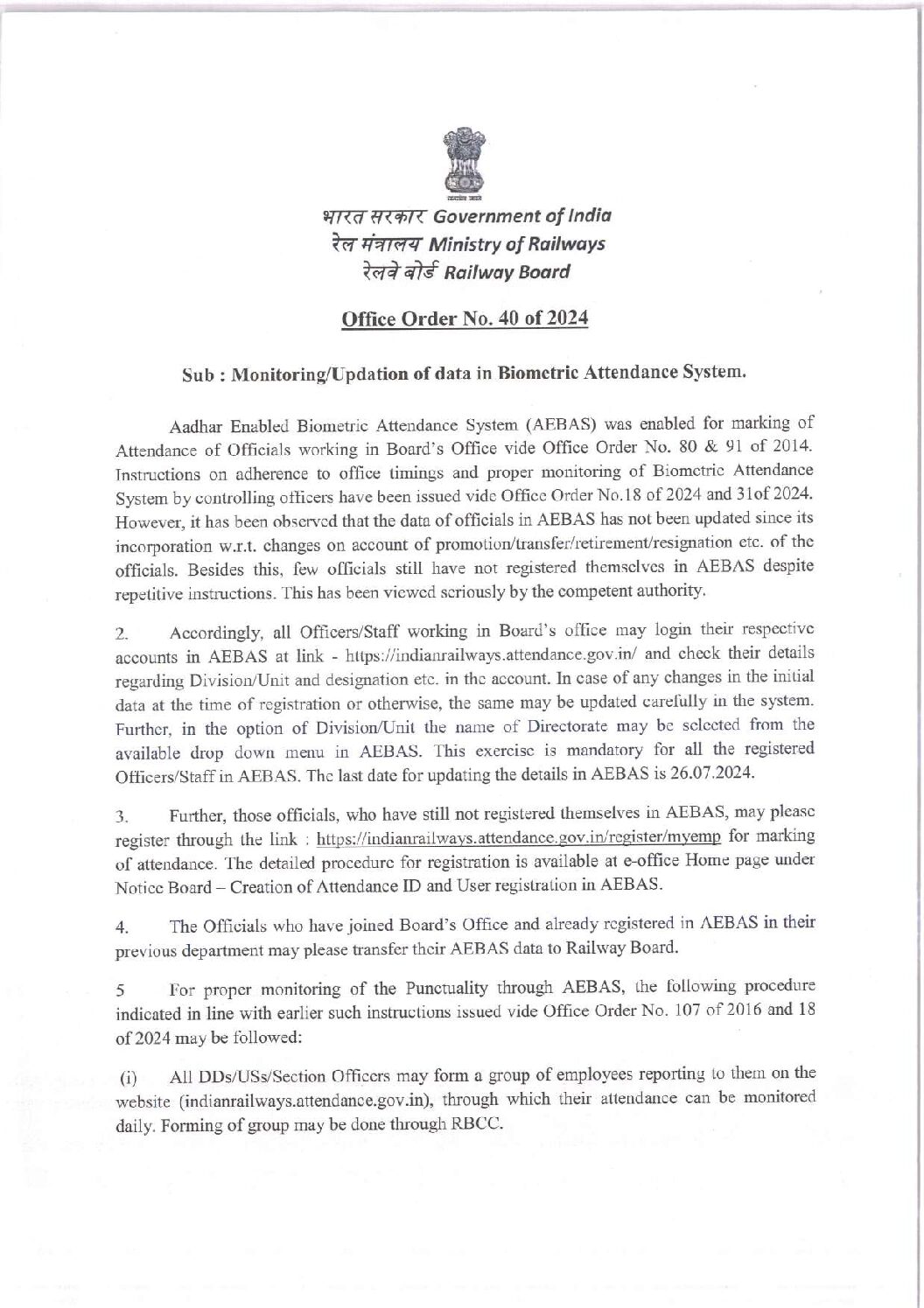 सत्यमेव जयते

भारत सरकार Government of India
रेल मंत्रालय Ministry of Railways
रेलवे बोर्ड Railway Board

Office Order No. 40 of 2024

Sub : Monitoring/Updation of data in Biometric Attendance System.

Aadhar Enabled Biometric Attendance System (AEBAS) was enabled for marking of Attendance of Officials working in Board's Office vide Office Order No. 80 & 91 of 2014. Instructions on adherence to office timings and proper monitoring of Biometric Attendance System by controlling officers have been issued vide Office Order No.18 of 2024 and 31of 2024. However, it has been observed that the data of officials in AEBAS has not been updated since its incorporation w.r.t. changes on account of promotion/transfer/retirement/resignation etc. of the officials. Besides this, few officials still have not registered themselves in AEBAS despite repetitive instructions. This has been viewed seriously by the competent authority.

2. Accordingly, all Officers/Staff working in Board's office may login their respective accounts in AEBAS at link - https://indianrailways.attendance.gov.in/ and check their details regarding Division/Unit and designation etc. in the account. In case of any changes in the initial data at the time of registration or otherwise, the same may be updated carefully in the system. Further, in the option of Division/Unit the name of Directorate may be selected from the available drop down menu in AEBAS. This exercise is mandatory for all the registered Officers/Staff in AEBAS. The last date for updating the details in AEBAS is 26.07.2024.

3. Further, those officials, who have still not registered themselves in AEBAS, may please register through the link : https://indianrailways.attendance.gov.in/register/myemp for marking of attendance. The detailed procedure for registration is available at e-office Home page under Notice Board – Creation of Attendance ID and User registration in AEBAS.

4. The Officials who have joined Board's Office and already registered in AEBAS in their previous department may please transfer their AEBAS data to Railway Board.

5 For proper monitoring of the Punctuality through AEBAS, the following procedure indicated in line with earlier such instructions issued vide Office Order No. 107 of 2016 and 18 of 2024 may be followed:

(i) All DDs/USs/Section Officers may form a group of employees reporting to them on the website (indianrailways.attendance.gov.in), through which their attendance can be monitored daily. Forming of group may be done through RBCC.